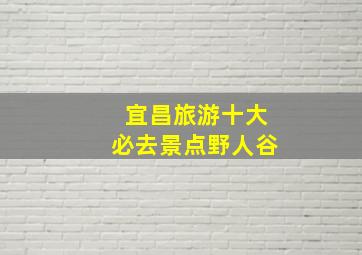 宜昌旅游十大
必去景点野人谷